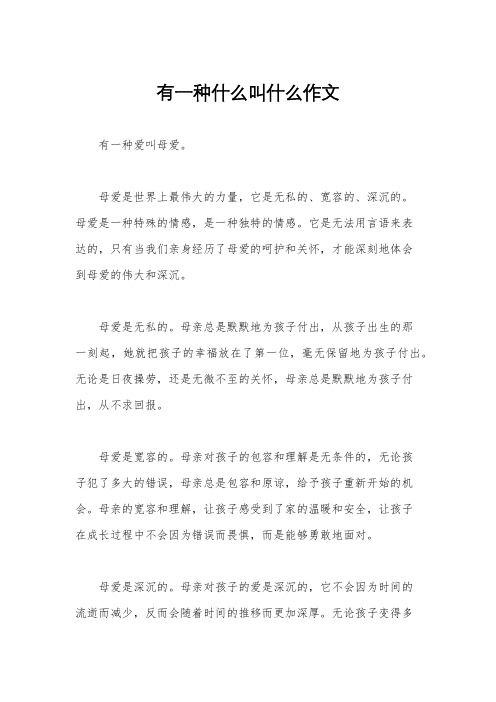 有一种什么叫什么作文

有一种爱叫母爱。

母爱是世界上最伟大的力量，它是无私的、宽容的、深沉的。母爱是一种特殊的情感，是一种独特的情感。它是无法用言语来表达的，只有当我们亲身经历了母爱的呵护和关怀，才能深刻地体会到母爱的伟大和深沉。

母爱是无私的。母亲总是默默地为孩子付出，从孩子出生的那一刻起，她就把孩子的幸福放在了第一位，毫无保留地为孩子付出。无论是日夜操劳，还是无微不至的关怀，母亲总是默默地为孩子付出，从不求回报。

母爱是宽容的。母亲对孩子的包容和理解是无条件的，无论孩子犯了多大的错误，母亲总是包容和原谅，给予孩子重新开始的机会。母亲的宽容和理解，让孩子感受到了家的温暖和安全，让孩子在成长过程中不会因为错误而畏惧，而是能够勇敢地面对。

母爱是深沉的。母亲对孩子的爱是深沉的，它不会因为时间的流逝而减少，反而会随着时间的推移而更加深厚。无论孩子变得多